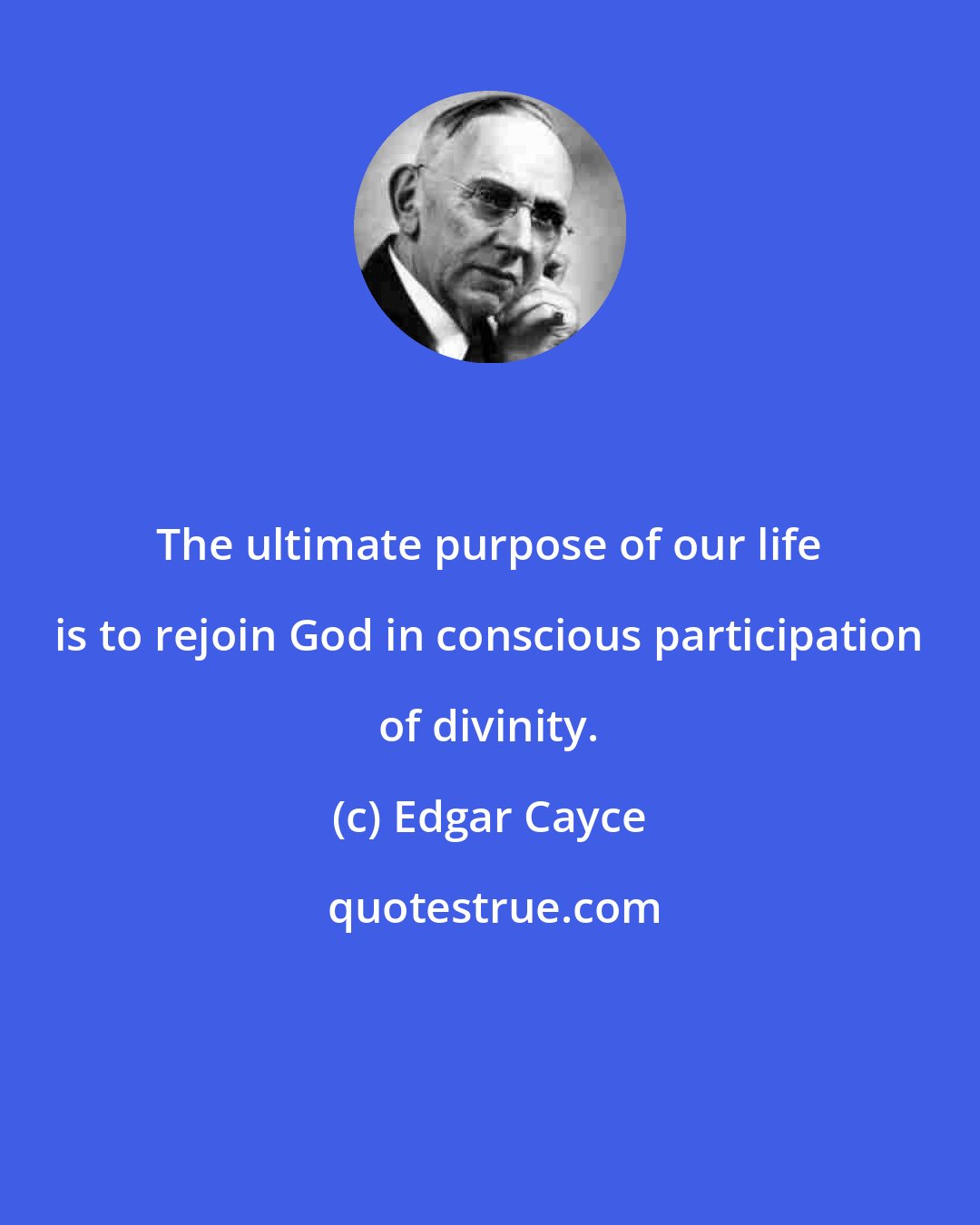 The ultimate purpose of our life is to rejoin God in conscious participation of divinity.

(c) Edgar Cayce

quotestrue.com